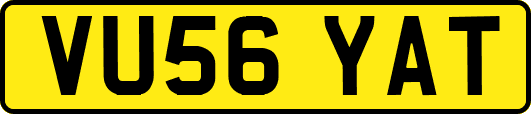 VU56 YAT